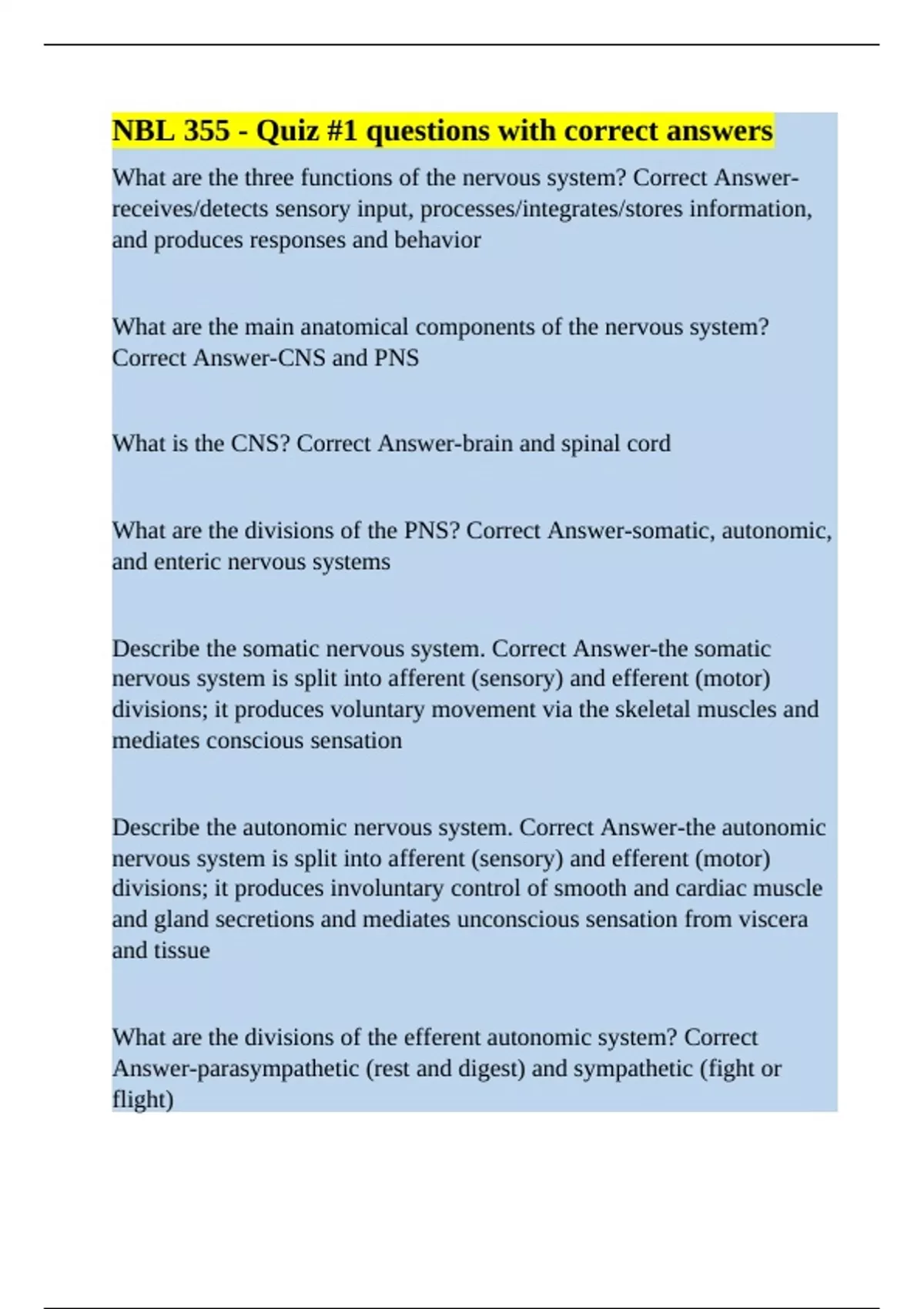 NBL 355 - Quiz #1 questions with correct answers

What are the three functions of the nervous system? Correct Answer-receives/detects sensory input, processes/integrates/stores information, and produces responses and behavior

What are the main anatomical components of the nervous system? Correct Answer-CNS and PNS

What is the CNS? Correct Answer-brain and spinal cord

What are the divisions of the PNS? Correct Answer-somatic, autonomic, and enteric nervous systems

Describe the somatic nervous system. Correct Answer-the somatic nervous system is split into afferent (sensory) and efferent (motor) divisions; it produces voluntary movement via the skeletal muscles and mediates conscious sensation

Describe the autonomic nervous system. Correct Answer-the autonomic nervous system is split into afferent (sensory) and efferent (motor) divisions; it produces involuntary control of smooth and cardiac muscle and gland secretions and mediates unconscious sensation from viscera and tissue

What are the divisions of the efferent autonomic system? Correct Answer-parasympathetic (rest and digest) and sympathetic (fight or flight)